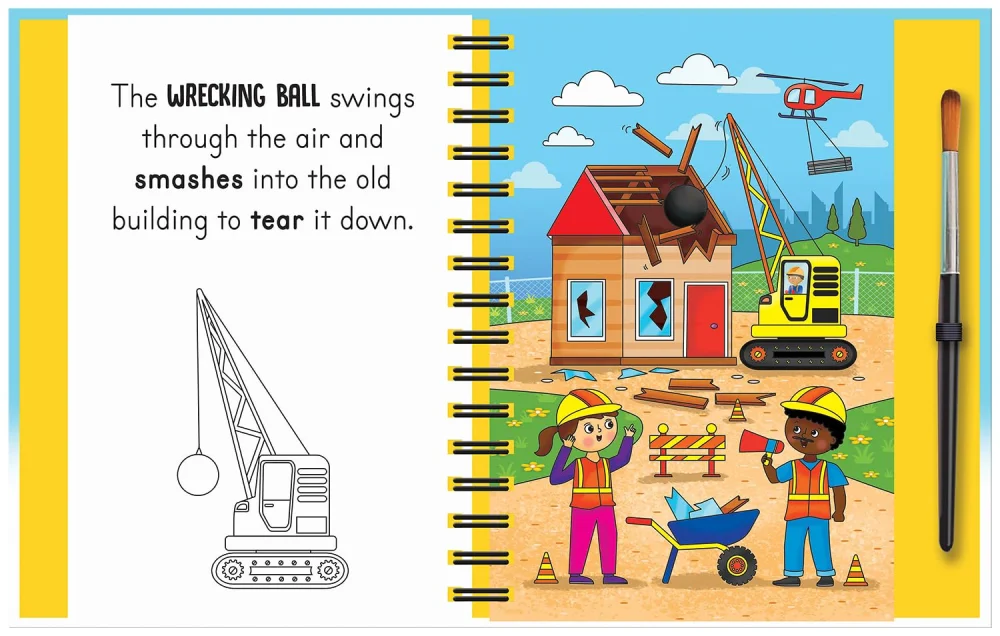 The WRECKING BALL swings through the air and smashes into the old building to tear it down.